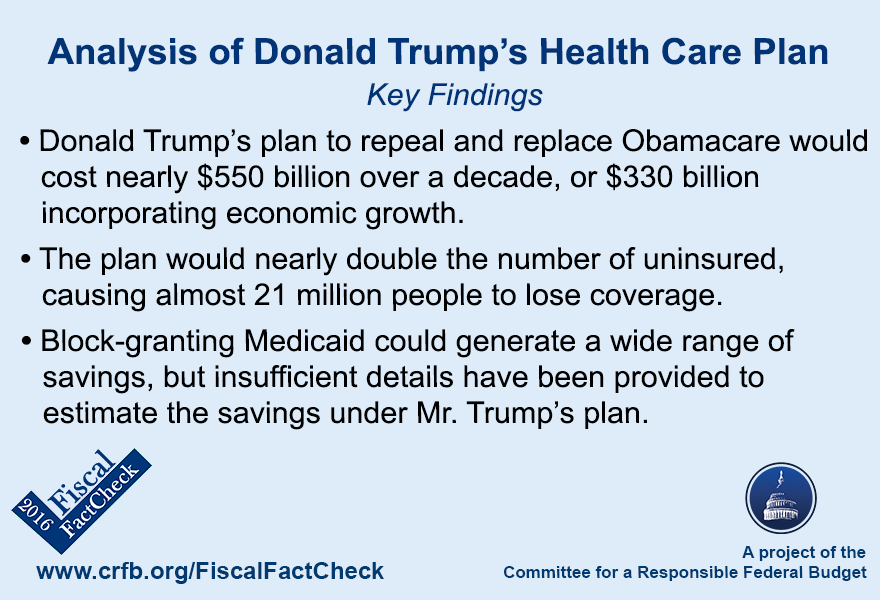 Analysis of Donald Trump's Health Care Plan

Key Findings

• Donald Trump's plan to repeal and replace Obamacare would cost nearly $550 billion over a decade, or $330 billion incorporating economic growth.

• The plan would nearly double the number of uninsured, causing almost 21 million people to lose coverage.

• Block-granting Medicaid could generate a wide range of savings, but insufficient details have been provided to estimate the savings under Mr. Trump's plan.

2016 Fiscal FactCheck

www.crfb.org/FiscalFactCheck

A project of the
Committee for a Responsible Federal Budget